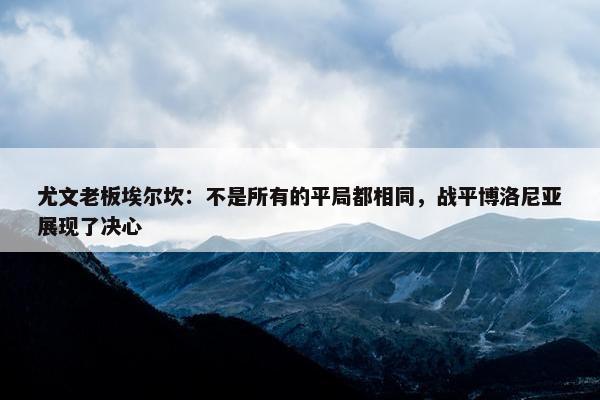 尤文老板埃尔坎：不是所有的平局都相同，战平博洛尼亚展现了决心